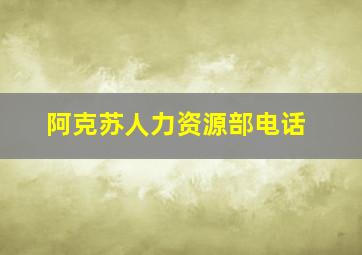 阿克苏人力资源部电话